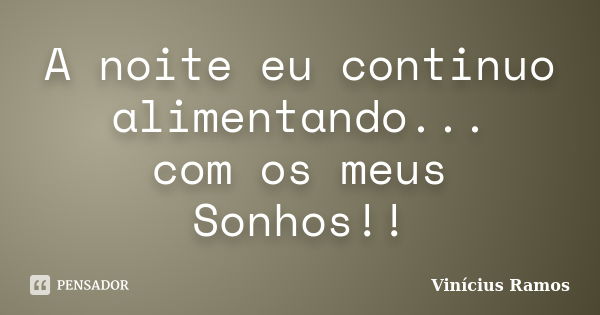 A noite eu continuo alimentando...
com os meus
Sonhos!!

PENSADOR

Vinícius Ramos